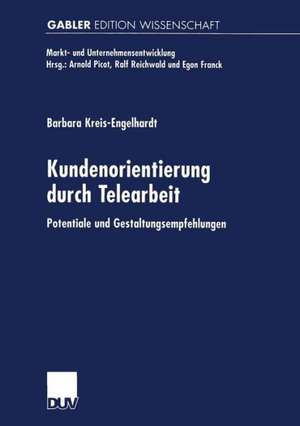 GABLER EDITION WISSENSCHAFT

Markt- und Unternehmensentwicklung
Hrsg.: Arnold Picot, Ralf Reichwald und Egon Franck

Barbara Kreis-Engelhardt

Kundenorientierung durch Telearbeit

Potentiale und Gestaltungsempfehlungen

DUV